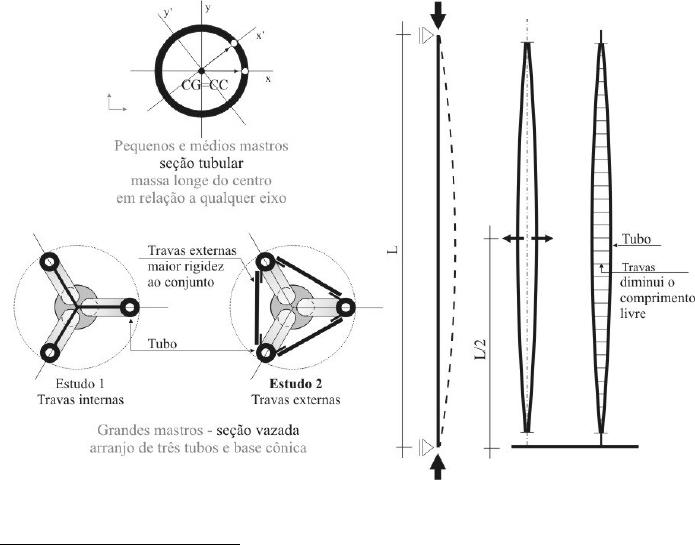 y'
y
x'
x
CG=CC

Pequenos e médios mastros
seção tubular
massa longe do centro
em relação a qualquer eixo

Travas externas
maior rigidez
ao conjunto

Tubo

Estudo 1
Travas internas

Estudo 2
Travas externas

Grandes mastros - seção vazada
arranjo de três tubos e base cônica

L

L/2

Tubo

Travas
diminui o
comprimento
livre